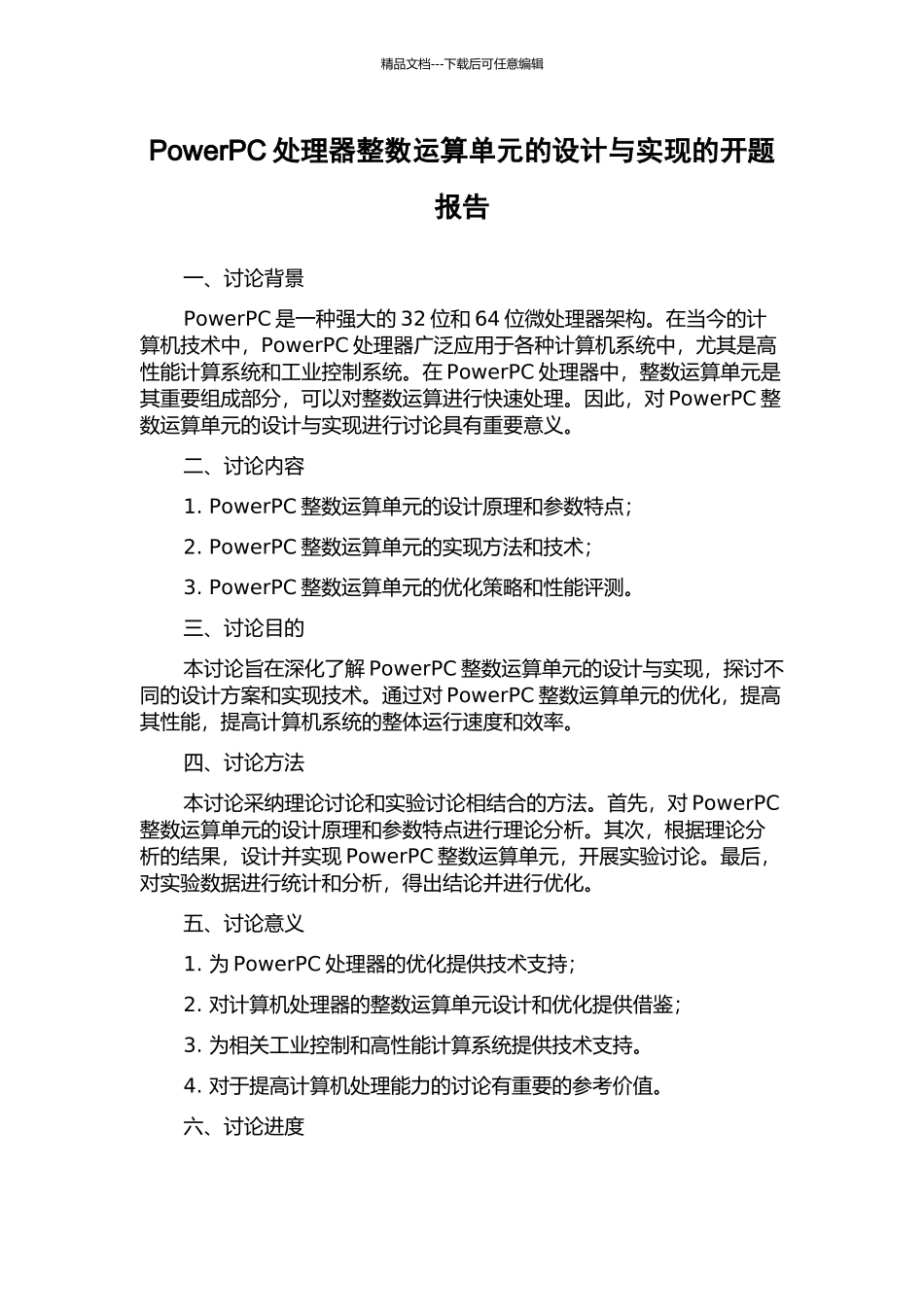 精品文档---下载后可任意编辑

PowerPC 处理器整数运算单元的设计与实现的开题报告

一、讨论背景

PowerPC 是一种强大的 32 位和 64 位微处理器架构。在当今的计算机技术中，PowerPC 处理器广泛应用于各种计算机系统中，尤其是高性能计算系统和工业控制系统。在 PowerPC 处理器中，整数运算单元是其重要组成部分，可以对整数运算进行快速处理。因此，对 PowerPC 整数运算单元的设计与实现进行讨论具有重要意义。

二、讨论内容

1. PowerPC 整数运算单元的设计原理和参数特点；

2. PowerPC 整数运算单元的实现方法和技术；

3. PowerPC 整数运算单元的优化策略和性能评测。

三、讨论目的

本讨论旨在深化了解 PowerPC 整数运算单元的设计与实现，探讨不同的设计方案和实现技术。通过对 PowerPC 整数运算单元的优化，提高其性能，提高计算机系统的整体运行速度和效率。

四、讨论方法

本讨论采纳理论讨论和实验讨论相结合的方法。首先，对 PowerPC 整数运算单元的设计原理和参数特点进行理论分析。其次，根据理论分析的结果，设计并实现 PowerPC 整数运算单元，开展实验讨论。最后，对实验数据进行统计和分析，得出结论并进行优化。

五、讨论意义

1. 为 PowerPC 处理器的优化提供技术支持；

2. 对计算机处理器的整数运算单元设计和优化提供借鉴；

3. 为相关工业控制和高性能计算系统提供技术支持。

4. 对于提高计算机处理能力的讨论有重要的参考价值。

六、讨论进度